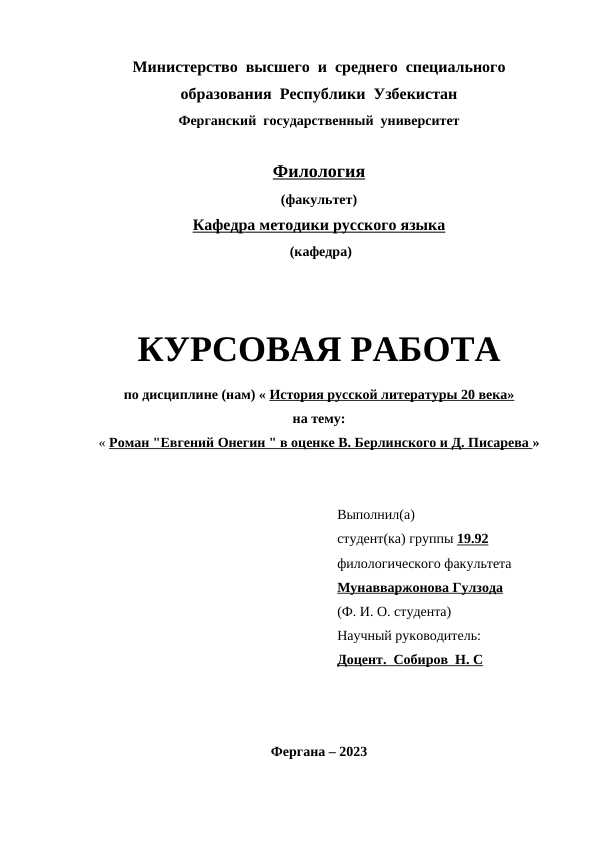 Министерство высшего и среднего специального образования Республики Узбекистан
Ферганский государственный университет

Филология
(факультет)
Кафедра методики русского языка
(кафедра)

КУРСОВАЯ РАБОТА
по дисциплине (нам) « История русской литературы 20 века»
на тему:
« Роман "Евгений Онегин " в оценке В. Берлинского и Д. Писарева »

Выполнил(а)
студент(ка) группы 19.92
филологического факультета
Мунавваржонова Гулзода
(Ф. И. О. студента)
Научный руководитель:
Доцент. Собиров Н. С

Фергана – 2023